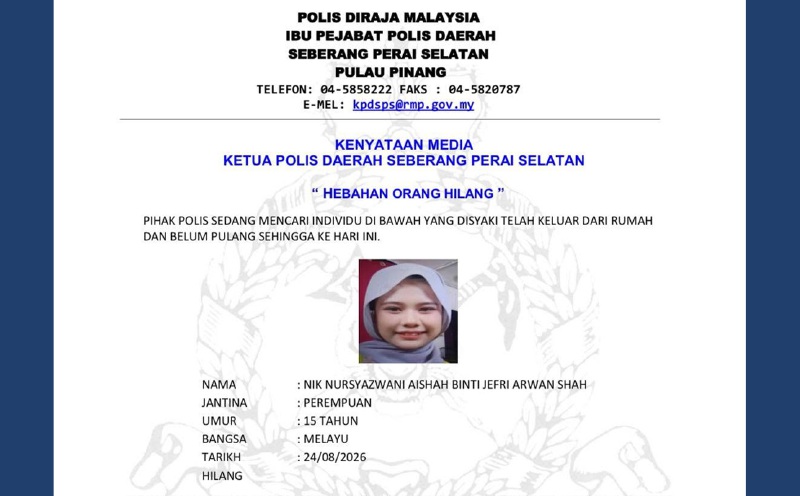 POLIS DIRAJA MALAYSIA
IBU PEJABAT POLIS DAERAH
SEBERANG PERAI SELATAN
PULAU PINANG
TELEFON: 04-5858222 FAKS : 04-5820787
E-MEL: kpdsps@rmp.gov.my

KENYATAAN MEDIA
KETUA POLIS DAERAH SEBERANG PERAI SELATAN

" HEBAHAN ORANG HILANG "

PIHAK POLIS SEDANG MENCARI INDIVIDU DI BAWAH YANG DISYAKI TELAH KELUAR DARI RUMAH DAN BELUM PULANG SEHINGGA KE HARI INI.

NAMA : NIK NURSYAZWANI AISHAH BINTI JEFRI ARWAN SHAH
JANTINA : PEREMPUAN
UMUR : 15 TAHUN
BANGSA : MELAYU
TARIKH HILANG : 24/08/2026